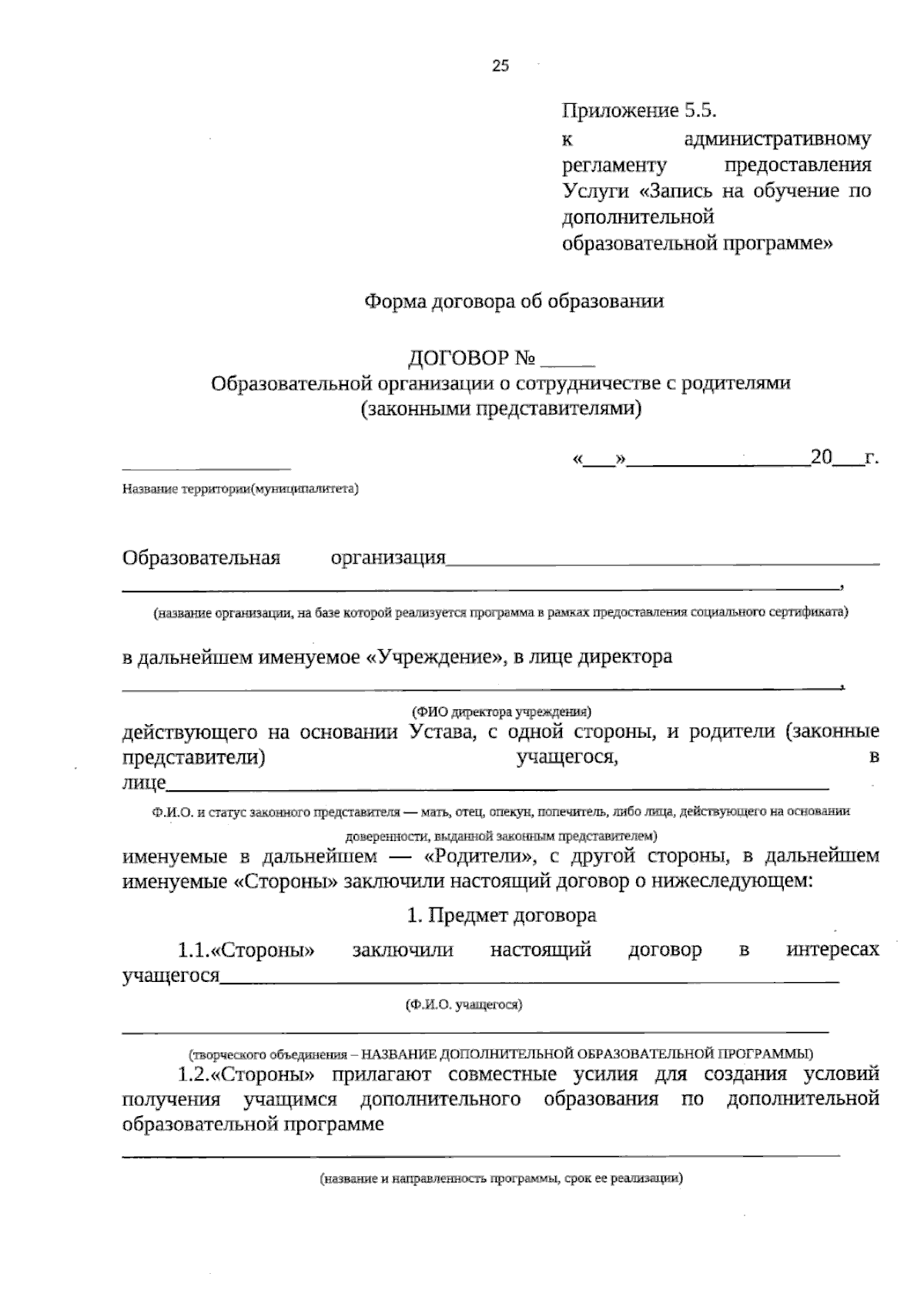 25

Приложение 5.5.
к административному регламенту предоставления Услуги «Запись на обучение по дополнительной образовательной программе»

Форма договора об образовании

ДОГОВОР № ____
Образовательной организации о сотрудничестве с родителями (законными представителями)

____
Название территории(муниципалитета)

«____»____20____г.

Образовательная организация____
____,
(название организации, на базе которой реализуется программа в рамках предоставления социального сертификата)

в дальнейшем именуемое «Учреждение», в лице директора
____,
(ФИО директора учреждения)

действующего на основании Устава, с одной стороны, и родители (законные представители) учащегося, в лице____

Ф.И.О. и статус законного представителя — мать, отец, опекун, попечитель, либо лица, действующего на основании доверенности, выданной законным представителем)

именуемые в дальнейшем — «Родители», с другой стороны, в дальнейшем именуемые «Стороны» заключили настоящий договор о нижеследующем:

1. Предмет договора

1.1.«Стороны» заключили настоящий договор в интересах учащегося____
(Ф.И.О. учащегося)
____
(творческого объединения – НАЗВАНИЕ ДОПОЛНИТЕЛЬНОЙ ОБРАЗОВАТЕЛЬНОЙ ПРОГРАММЫ)

1.2.«Стороны» прилагают совместные усилия для создания условий получения учащимся дополнительного образования по дополнительной образовательной программе
____
(название и направленность программы, срок ее реализации)